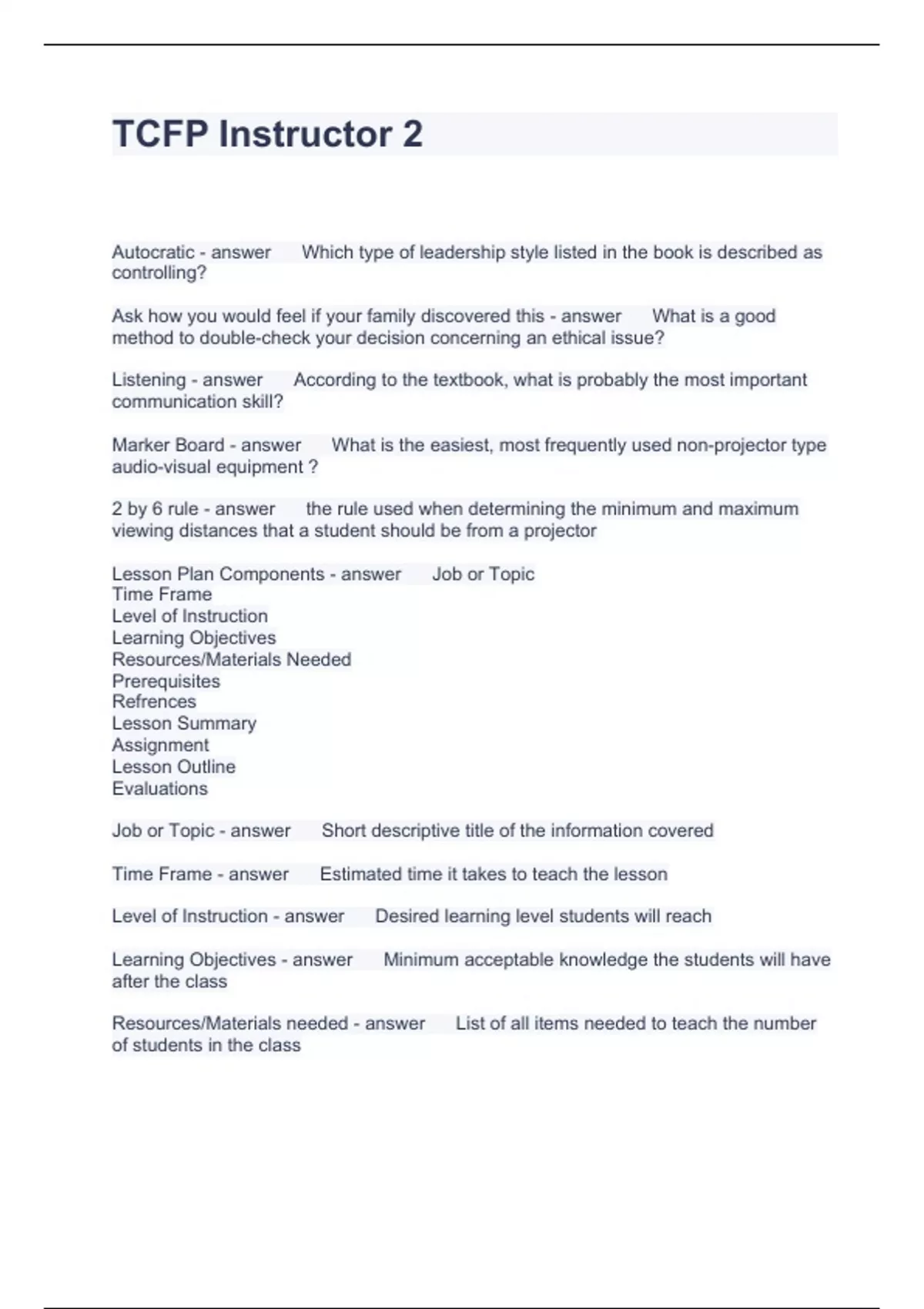 TCFP Instructor 2

Autocratic - answer Which type of leadership style listed in the book is described as controlling?

Ask how you would feel if your family discovered this - answer What is a good method to double-check your decision concerning an ethical issue?

Listening - answer According to the textbook, what is probably the most important communication skill?

Marker Board - answer What is the easiest, most frequently used non-projector type audio-visual equipment ?

2 by 6 rule - answer the rule used when determining the minimum and maximum viewing distances that a student should be from a projector

Lesson Plan Components - answer Job or Topic
Time Frame
Level of Instruction
Learning Objectives
Resources/Materials Needed
Prerequisites
Refrences
Lesson Summary
Assignment
Lesson Outline
Evaluations

Job or Topic - answer Short descriptive title of the information covered

Time Frame - answer Estimated time it takes to teach the lesson

Level of Instruction - answer Desired learning level students will reach

Learning Objectives - answer Minimum acceptable knowledge the students will have after the class

Resources/Materials needed - answer List of all items needed to teach the number of students in the class